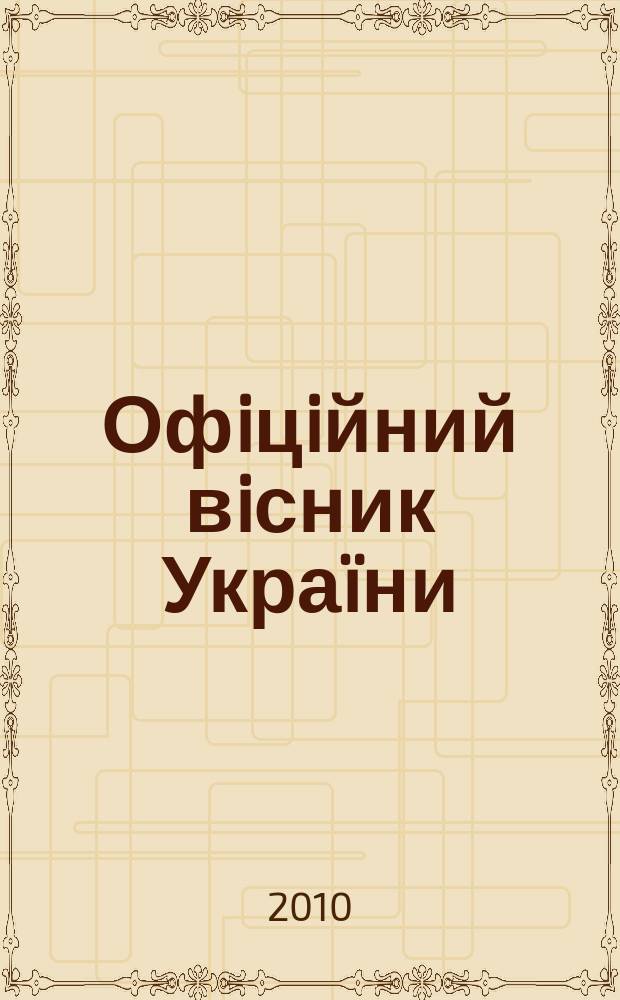 Офіційний вісник України

2010